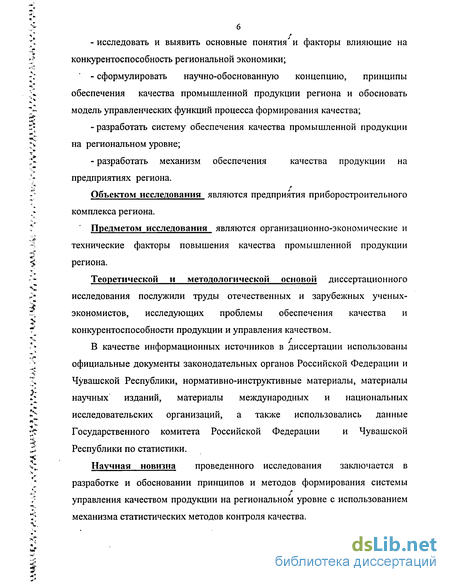 6

- исследовать и выявить основные понятия и факторы влияющие на конкурентоспособность региональной экономики;

- сформулировать научно-обоснованную концепцию, принципы обеспечения качества промышленной продукции региона и обосновать модель управленческих функций процесса формирования качества;

- разработать систему обеспечения качества промышленной продукции на региональном уровне;

- разработать механизм обеспечения качества продукции на предприятиях региона.

Объектом исследования являются предприятия приборостроительного комплекса региона.

Предметом исследования являются организационно-экономические и технические факторы повышения качества промышленной продукции региона.

Теоретической и методологической основой диссертационного исследования послужили труды отечественных и зарубежных ученых-экономистов, исследующих проблемы обеспечения качества и конкурентоспособности продукции и управления качеством.

В качестве информационных источников в диссертации использованы официальные документы законодательных органов Российской Федерации и Чувашской Республики, нормативно-инструктивные материалы, материалы научных изданий, материалы международных и национальных исследовательских организаций, а также использовались данные Государственного комитета Российской Федерации и Чувашской Республики по статистики.

Научная новизна проведенного исследования заключается в разработке и обосновании принципов и методов формирования системы управления качеством продукции на региональном уровне с использованием механизма статистических методов контроля качества.

dsLib.net
библиотека диссертаций